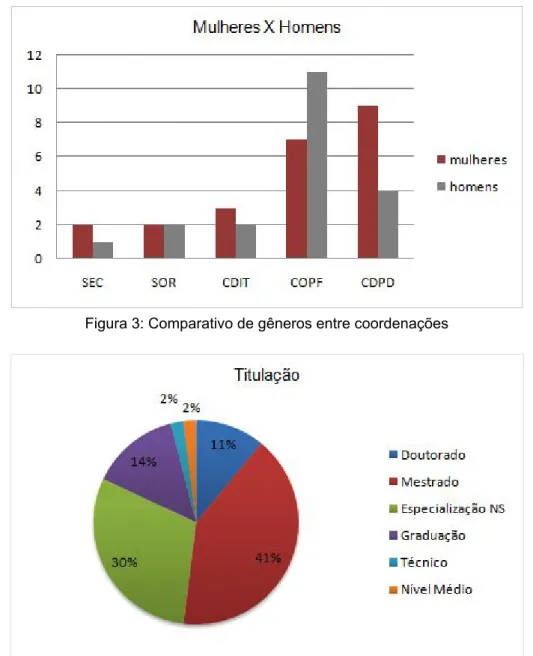 Mulheres X Homens

12
10
8
6
4
2
0

SEC SOR CDIT COPF CDPD

mulheres
homens

Figura 3: Comparativo de gêneros entre coordenações

Titulação

2% 2%
11%
14%
30%
41%

Doutorado
Mestrado
Especialização NS
Graduação
Técnico
Nível Médio